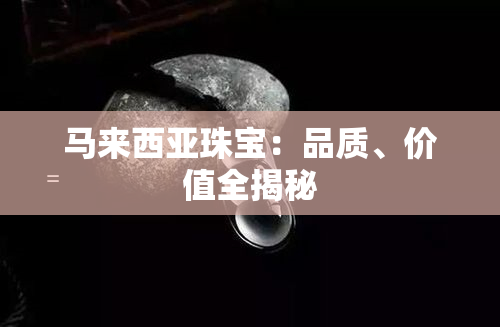 马来西亚珠宝：品质、价值全揭秘